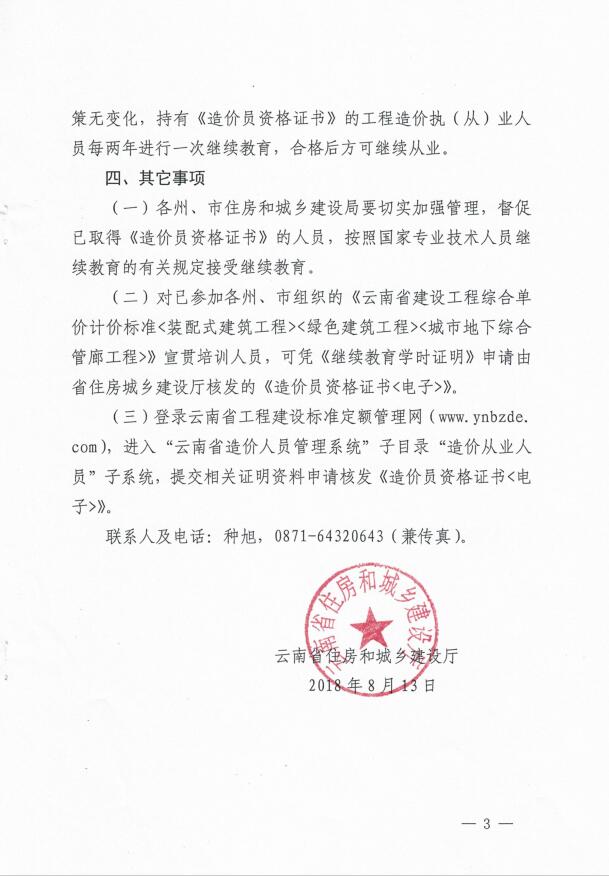 策无变化，持有《造价员资格证书》的工程造价执（从）业人员每两年进行一次继续教育，合格后方可继续从业。

四、其它事项

（一）各州、市住房和城乡建设局要切实加强管理，督促已取得《造价员资格证书》的人员，按照国家专业技术人员继续教育的有关规定接受继续教育。

（二）对已参加各州、市组织的《云南省建设工程综合单价计价标准<装配式建筑工程><绿色建筑工程><城市地下综合管廊工程>》宣贯培训人员，可凭《继续教育学时证明》申请由省住房城乡建设厅核发的《造价员资格证书<电子>》。

（三）登录云南省工程建设标准定额管理网（www.ynbzde.com），进入“云南省造价人员管理系统”子目录“造价从业人员”子系统，提交相关证明资料申请核发《造价员资格证书<电子>》。

联系人及电话：种旭，0871-64320643（兼传真）。

云南省住房和城乡建设厅

云南省住房和城乡建设厅
2018年8月13日

— 3 —